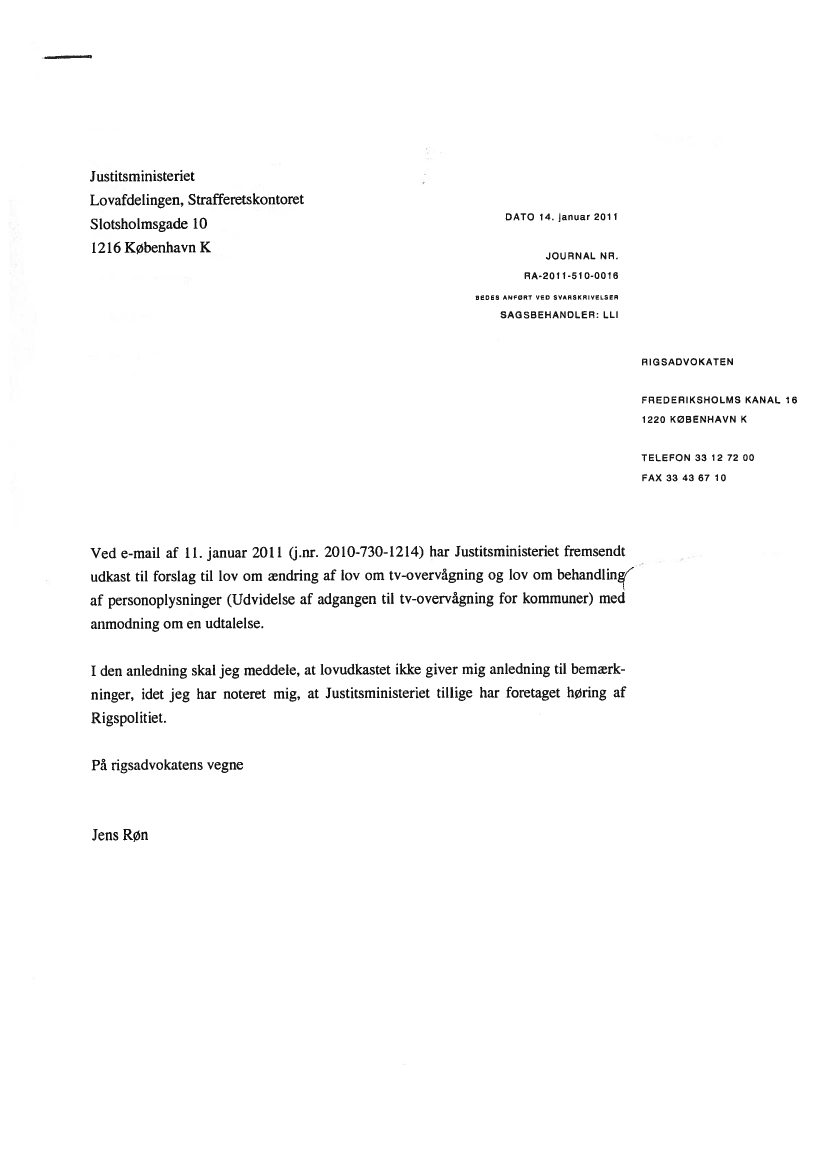 Justitsministeriet
Lovafdelingen, Strafferetskontoret
Slotsholmsgade 10
1216 København K

DATO 14. januar 2011

JOURNAL NR.
RA-2011-510-0016
BEDES ANFØRT VED SVARSKRIVELSER
SAGSBEHANDLER: LLI

RIGSADVOKATEN

FREDERIKSHOLMS KANAL 16
1220 KØBENHAVN K

TELEFON 33 12 72 00
FAX 33 43 67 10

Ved e-mail af 11. januar 2011 (j.nr. 2010-730-1214) har Justitsministeriet fremsendt udkast til forslag til lov om ændring af lov om tv-overvågning og lov om behandling af personoplysninger (Udvidelse af adgangen til tv-overvågning for kommuner) med anmodning om en udtalelse.

I den anledning skal jeg meddele, at lovudkastet ikke giver mig anledning til bemærkninger, idet jeg har noteret mig, at Justitsministeriet tillige har foretaget høring af Rigspolitiet.

På rigsadvokatens vegne

Jens Røn